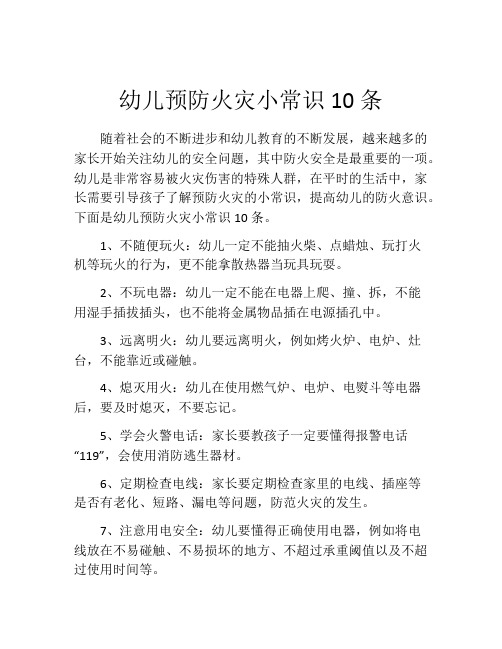 幼儿预防火灾小常识 10 条

随着社会的不断进步和幼儿教育的不断发展，越来越多的家长开始关注幼儿的安全问题，其中防火安全是最重要的一项。幼儿是非常容易被火灾伤害的特殊人群，在平时的生活中，家长需要引导孩子了解预防火灾的小常识，提高幼儿的防火意识。下面是幼儿预防火灾小常识 10 条。

1、不随便玩火：幼儿一定不能抽火柴、点蜡烛、玩打火机等玩火的行为，更不能拿散热器当玩具玩耍。

2、不玩电器：幼儿一定不能在电器上爬、撞、拆，不能用湿手插拔插头，也不能将金属物品插在电源插孔中。

3、远离明火：幼儿要远离明火，例如烤火炉、电炉、灶台，不能靠近或碰触。

4、熄灭用火：幼儿在使用燃气炉、电炉、电熨斗等电器后，要及时熄灭，不要忘记。

5、学会火警电话：家长要教孩子一定要懂得报警电话“119”，会使用消防逃生器材。

6、定期检查电线：家长要定期检查家里的电线、插座等是否有老化、短路、漏电等问题，防范火灾的发生。

7、注意用电安全：幼儿要懂得正确使用电器，例如将电线放在不易碰触、不易损坏的地方、不超过承重阈值以及不超过使用时间等。